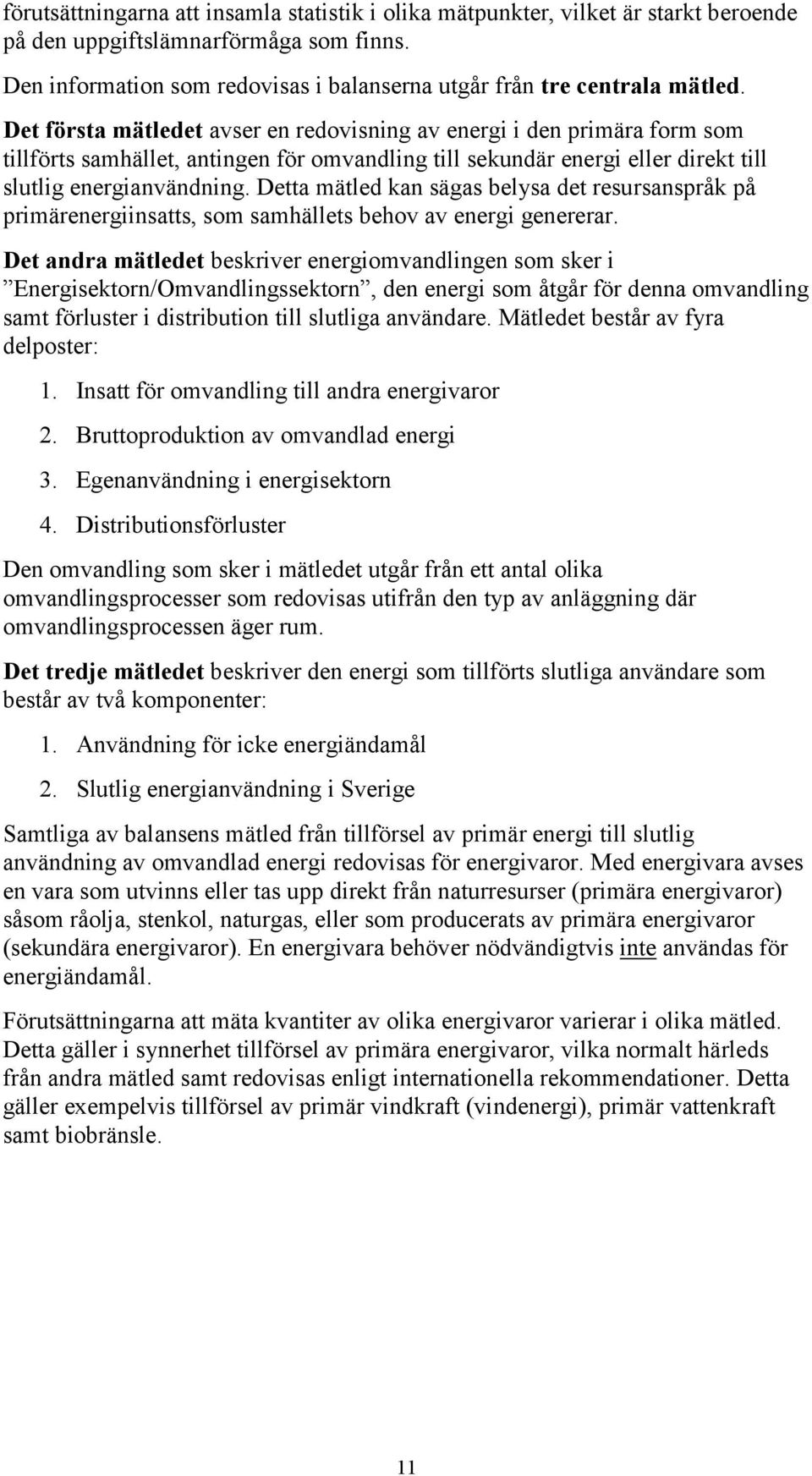 förutsättningarna att insamla statistik i olika mätpunkter, vilket är starkt beroende på den uppgiftslämnarförmåga som finns.

Den information som redovisas i balanserna utgår från tre centrala mätled.

Det första mätledet avser en redovisning av energi i den primära form som tillförts samhället, antingen för omvandling till sekundär energi eller direkt till slutlig energianvändning. Detta mätled kan sägas belysa det resursanspråk på primärenergiinsatts, som samhällets behov av energi genererar.

Det andra mätledet beskriver energiomvandlingen som sker i ”Energisektorn/Omvandlingssektorn”, den energi som åtgår för denna omvandling samt förluster i distribution till slutliga användare. Mätledet består av fyra delposter:

1. Insatt för omvandling till andra energivaror
2. Bruttoproduktion av omvandlad energi
3. Egenanvändning i energisektorn
4. Distributionsförluster

Den omvandling som sker i mätledet utgår från ett antal olika omvandlingsprocesser som redovisas utifrån den typ av anläggning där omvandlingsprocessen äger rum.

Det tredje mätledet beskriver den energi som tillförts slutliga användare som består av två komponenter:

1. Användning för icke energiändamål
2. Slutlig energianvändning i Sverige

Samtliga av balansens mätled från tillförsel av primär energi till slutlig användning av omvandlad energi redovisas för energivaror. Med energivara avses en vara som utvinns eller tas upp direkt från naturresurser (primära energivaror) såsom råolja, stenkol, naturgas, eller som producerats av primära energivaror (sekundära energivaror). En energivara behöver nödvändigtvis inte användas för energiändamål.

Förutsättningarna att mäta kvantiter av olika energivaror varierar i olika mätled. Detta gäller i synnerhet tillförsel av primära energivaror, vilka normalt härleds från andra mätled samt redovisas enligt internationella rekommendationer. Detta gäller exempelvis tillförsel av primär vindkraft (vindenergi), primär vattenkraft samt biobränsle.

11